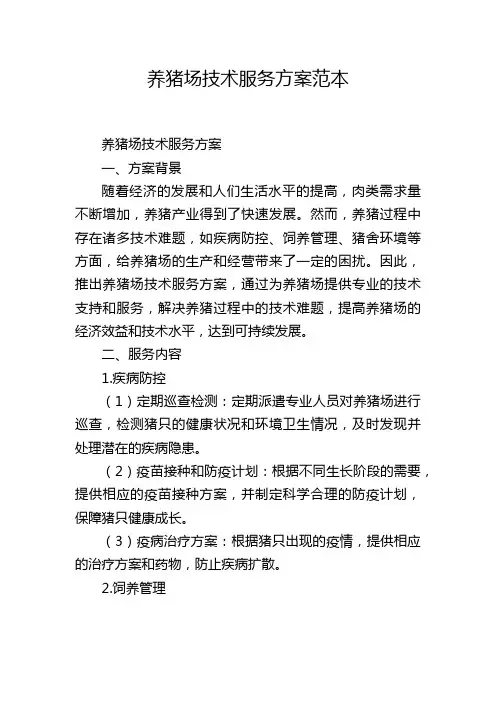 养猪场技术服务方案范本

养猪场技术服务方案

一、方案背景

随着经济的发展和人们生活水平的提高，肉类需求量不断增加，养猪产业得到了快速发展。然而，养猪过程中存在诸多技术难题，如疾病防控、饲养管理、猪舍环境等方面，给养猪场的生产和经营带来了一定的困扰。因此，推出养猪场技术服务方案，通过为养猪场提供专业的技术支持和服务，解决养猪过程中的技术难题，提高养猪场的经济效益和技术水平，达到可持续发展。

二、服务内容

1.疾病防控

（1）定期巡查检测：定期派遣专业人员对养猪场进行巡查，检测猪只的健康状况和环境卫生情况，及时发现并处理潜在的疾病隐患。

（2）疫苗接种和防疫计划：根据不同生长阶段的需要，提供相应的疫苗接种方案，并制定科学合理的防疫计划，保障猪只健康成长。

（3）疫病治疗方案：根据猪只出现的疫情，提供相应的治疗方案和药物，防止疾病扩散。

2.饲养管理